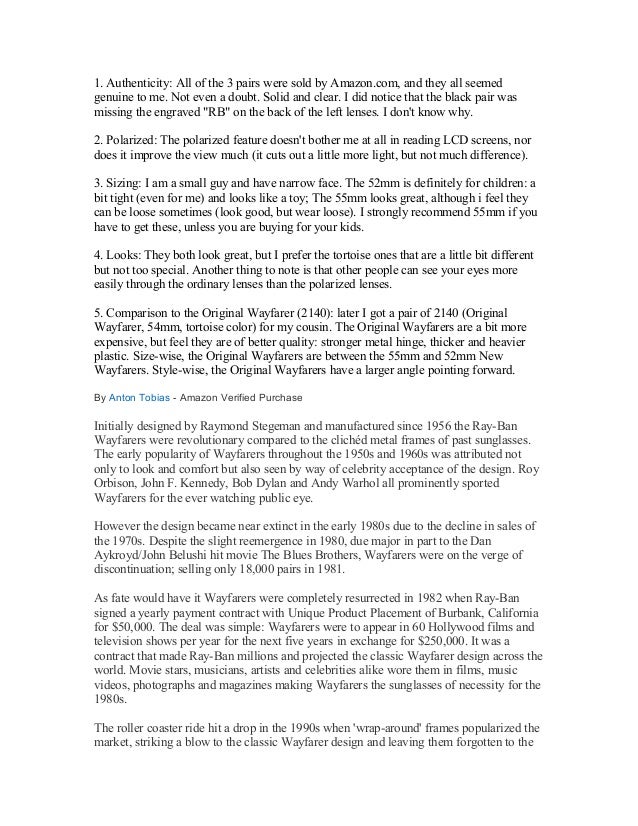 1. Authenticity: All of the 3 pairs were sold by Amazon.com, and they all seemed genuine to me. Not even a doubt. Solid and clear. I did notice that the black pair was missing the engraved "RB" on the back of the left lenses. I don't know why.

2. Polarized: The polarized feature doesn't bother me at all in reading LCD screens, nor does it improve the view much (it cuts out a little more light, but not much difference).

3. Sizing: I am a small guy and have narrow face. The 52mm is definitely for children: a bit tight (even for me) and looks like a toy; The 55mm looks great, although i feel they can be loose sometimes (look good, but wear loose). I strongly recommend 55mm if you have to get these, unless you are buying for your kids.

4. Looks: They both look great, but I prefer the tortoise ones that are a little bit different but not too special. Another thing to note is that other people can see your eyes more easily through the ordinary lenses than the polarized lenses.

5. Comparison to the Original Wayfarer (2140): later I got a pair of 2140 (Original Wayfarer, 54mm, tortoise color) for my cousin. The Original Wayfarers are a bit more expensive, but feel they are of better quality: stronger metal hinge, thicker and heavier plastic. Size-wise, the Original Wayfarers are between the 55mm and 52mm New Wayfarers. Style-wise, the Original Wayfarers have a larger angle pointing forward.

By Anton Tobias - Amazon Verified Purchase

Initially designed by Raymond Stegeman and manufactured since 1956 the Ray-Ban Wayfarers were revolutionary compared to the clichéd metal frames of past sunglasses. The early popularity of Wayfarers throughout the 1950s and 1960s was attributed not only to look and comfort but also seen by way of celebrity acceptance of the design. Roy Orbison, John F. Kennedy, Bob Dylan and Andy Warhol all prominently sported Wayfarers for the ever watching public eye.

However the design became near extinct in the early 1980s due to the decline in sales of the 1970s. Despite the slight reemergence in 1980, due major in part to the Dan Aykroyd/John Belushi hit movie The Blues Brothers, Wayfarers were on the verge of discontinuation; selling only 18,000 pairs in 1981.

As fate would have it Wayfarers were completely resurrected in 1982 when Ray-Ban signed a yearly payment contract with Unique Product Placement of Burbank, California for $50,000. The deal was simple: Wayfarers were to appear in 60 Hollywood films and television shows per year for the next five years in exchange for $250,000. It was a contract that made Ray-Ban millions and projected the classic Wayfarer design across the world. Movie stars, musicians, artists and celebrities alike wore them in films, music videos, photographs and magazines making Wayfarers the sunglasses of necessity for the 1980s.

The roller coaster ride hit a drop in the 1990s when 'wrap-around' frames popularized the market, striking a blow to the classic Wayfarer design and leaving them forgotten to the